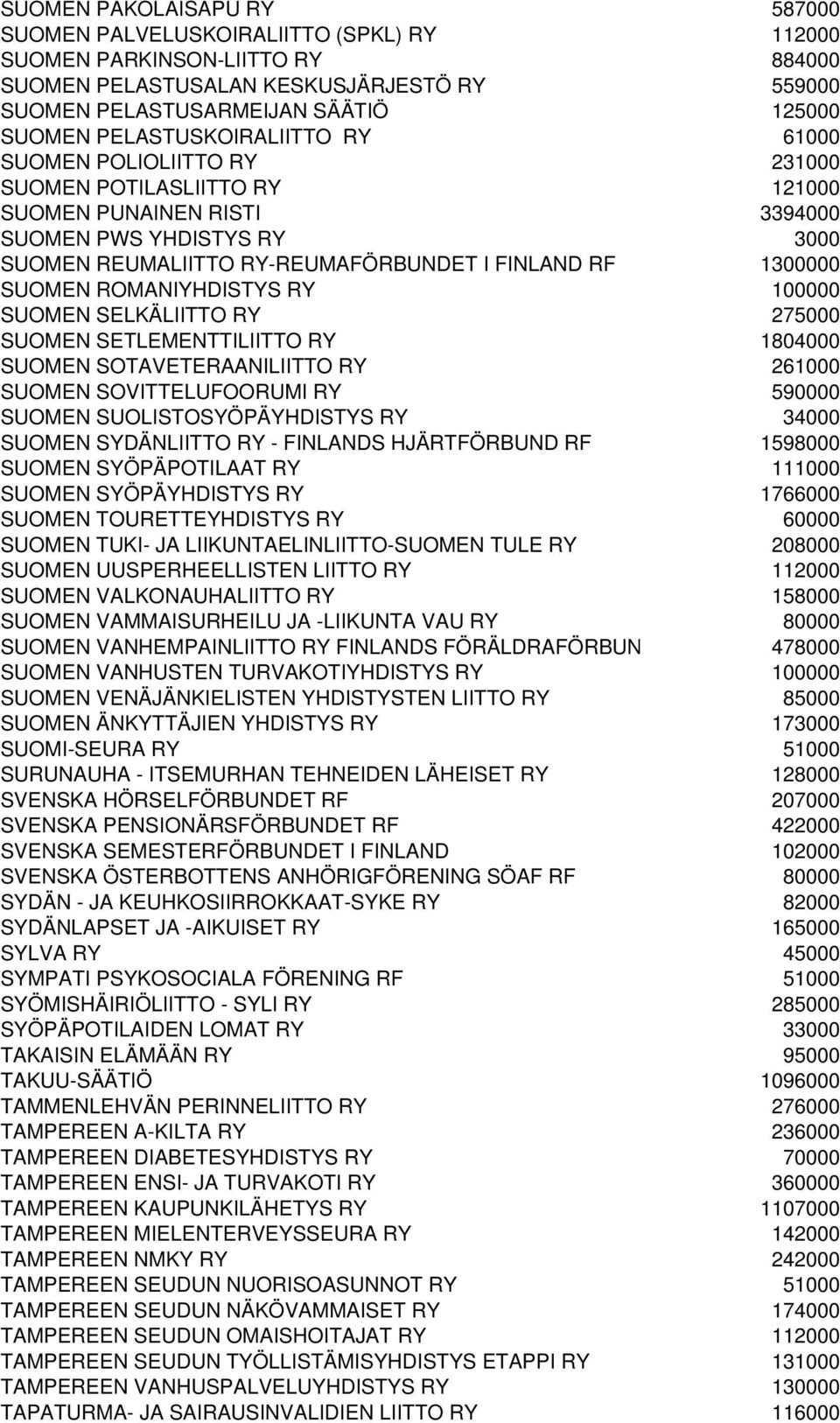 | | |
|---|---|
| SUOMEN PAKOLAISAPU RY | 587000 |
| SUOMEN PALVELUSKOIRALIITTO (SPKL) RY | 112000 |
| SUOMEN PARKINSON-LIITTO RY | 884000 |
| SUOMEN PELASTUSALAN KESKUSJÄRJESTÖ RY | 559000 |
| SUOMEN PELASTUSARMEIJAN SÄÄTIÖ | 125000 |
| SUOMEN PELASTUSKOIRALIITTO RY | 61000 |
| SUOMEN POLIOLIITTO RY | 231000 |
| SUOMEN POTILASLIITTO RY | 121000 |
| SUOMEN PUNAINEN RISTI | 3394000 |
| SUOMEN PWS YHDISTYS RY | 3000 |
| SUOMEN REUMALIITTO RY-REUMAFÖRBUNDET I FINLAND RF | 1300000 |
| SUOMEN ROMANIYHDISTYS RY | 100000 |
| SUOMEN SELKÄLIITTO RY | 275000 |
| SUOMEN SETLEMENTTILIITTO RY | 1804000 |
| SUOMEN SOTAVETERAANILIITTO RY | 261000 |
| SUOMEN SOVITTELUFOORUMI RY | 590000 |
| SUOMEN SUOLISTOSYÖPÄYHDISTYS RY | 34000 |
| SUOMEN SYDÄNLIITTO RY - FINLANDS HJÄRTFÖRBUND RF | 1598000 |
| SUOMEN SYÖPÄPOTILAAT RY | 111000 |
| SUOMEN SYÖPÄYHDISTYS RY | 1766000 |
| SUOMEN TOURETTEYHDISTYS RY | 60000 |
| SUOMEN TUKI- JA LIIKUNTAELINLIITTO-SUOMEN TULE RY | 208000 |
| SUOMEN UUSPERHEELLISTEN LIITTO RY | 112000 |
| SUOMEN VALKONAUHALIITTO RY | 158000 |
| SUOMEN VAMMAISURHEILU JA -LIIKUNTA VAU RY | 80000 |
| SUOMEN VANHEMPAINLIITTO RY FINLANDS FÖRÄLDRAFÖRBUN | 478000 |
| SUOMEN VANHUSTEN TURVAKOTIYHDISTYS RY | 100000 |
| SUOMEN VENÄJÄNKIELISTEN YHDISTYSTEN LIITTO RY | 85000 |
| SUOMEN ÄNKYTTÄJIEN YHDISTYS RY | 173000 |
| SUOMI-SEURA RY | 51000 |
| SURUNAUHA - ITSEMURHAN TEHNEIDEN LÄHEISET RY | 128000 |
| SVENSKA HÖRSELFÖRBUNDET RF | 207000 |
| SVENSKA PENSIONÄRSFÖRBUNDET RF | 422000 |
| SVENSKA SEMESTERFÖRBUNDET I FINLAND | 102000 |
| SVENSKA ÖSTERBOTTENS ANHÖRIGFÖRENING SÖAF RF | 80000 |
| SYDÄN - JA KEUHKOSIIRROKKAAT-SYKE RY | 82000 |
| SYDÄNLAPSET JA -AIKUISET RY | 165000 |
| SYLVA RY | 45000 |
| SYMPATI PSYKOSOCIALA FÖRENING RF | 51000 |
| SYÖMISHÄIRIÖLIITTO - SYLI RY | 285000 |
| SYÖPÄPOTILAIDEN LOMAT RY | 33000 |
| TAKAISIN ELÄMÄÄN RY | 95000 |
| TAKUU-SÄÄTIÖ | 1096000 |
| TAMMENLEHVÄN PERINNELIITTO RY | 276000 |
| TAMPEREEN A-KILTA RY | 236000 |
| TAMPEREEN DIABETESYHDISTYS RY | 70000 |
| TAMPEREEN ENSI- JA TURVAKOTI RY | 360000 |
| TAMPEREEN KAUPUNKILÄHETYS RY | 1107000 |
| TAMPEREEN MIELENTERVEYSSEURA RY | 142000 |
| TAMPEREEN NMKY RY | 242000 |
| TAMPEREEN SEUDUN NUORISOASUNNOT RY | 51000 |
| TAMPEREEN SEUDUN NÄKÖVAMMAISET RY | 174000 |
| TAMPEREEN SEUDUN OMAISHOITAJAT RY | 112000 |
| TAMPEREEN SEUDUN TYÖLLISTÄMISYHDISTYS ETAPPI RY | 131000 |
| TAMPEREEN VANHUSPALVELUYHDISTYS RY | 130000 |
| TAPATURMA- JA SAIRAUSINVALIDIEN LIITTO RY | 116000 |